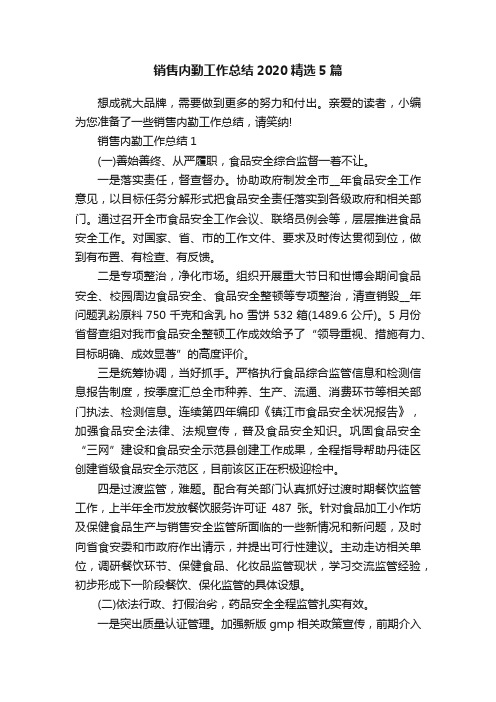 销售内勤工作总结 2020 精选 5 篇

想成就大品牌，需要做到更多的努力和付出。亲爱的读者，小编为您准备了一些销售内勤工作总结，请笑纳!

销售内勤工作总结 1

(一)善始善终、从严履职，食品安全综合监督一着不让。

一是落实责任，督查督办。协助政府制发全市__年食品安全工作意见，以目标任务分解形式把食品安全责任落实到各级政府和相关部门。通过召开全市食品安全工作会议、联络员例会等，层层推进食品安全工作。对国家、省、市的工作文件、要求及时传达贯彻到位，做到有布置、有检查、有反馈。

二是专项整治，净化市场。组织开展重大节日和世博会期间食品安全、校园周边食品安全、食品安全整顿等专项整治，清查销毁__年问题乳粉原料 750 千克和含乳 ho 雪饼 532 箱(1489.6 公斤)。5 月份省督查组对我市食品安全整顿工作成效给予了“领导重视、措施有力、目标明确、成效显著”的高度评价。

三是统筹协调，当好抓手。严格执行食品综合监管信息和检测信息报告制度，按季度汇总全市种养、生产、流通、消费环节等相关部门执法、检测信息。连续第四年编印《镇江市食品安全状况报告》，加强食品安全法律、法规宣传，普及食品安全知识。巩固食品安全“三网”建设和食品安全示范县创建工作成果，全程指导帮助丹徒区创建省级食品安全示范区，目前该区正在积极迎检中。

四是过渡监管，难题。配合有关部门认真抓好过渡时期餐饮监管工作，上半年全市发放餐饮服务许可证 487 张。针对食品加工小作坊及保健食品生产与销售安全监管所面临的一些新情况和新问题，及时向省食安委和市政府作出请示，并提出可行性建议。主动走访相关单位，调研餐饮环节、保健食品、化妆品监管现状，学习交流监管经验，初步形成下一阶段餐饮、保化监管的具体设想。

(二)依法行政、打假治劣，药品安全全程监管扎实有效。

一是突出质量认证管理。加强新版 gmp 相关政策宣传，前期介入